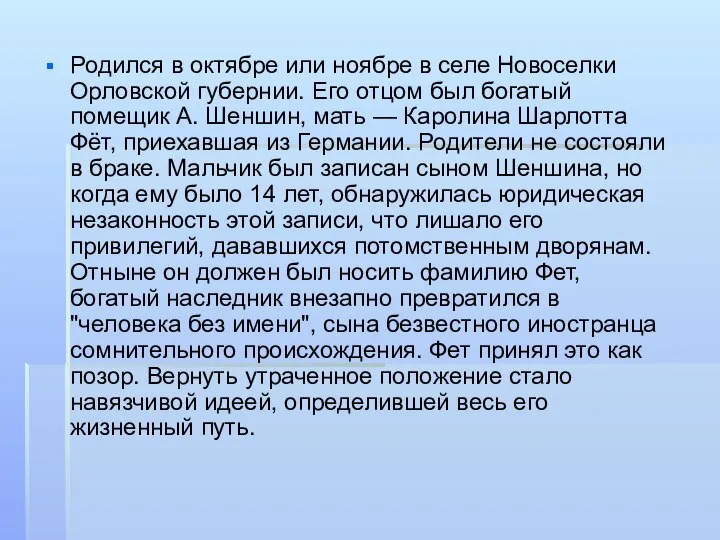 Родился в октябре или ноябре в селе Новоселки Орловской губернии. Его отцом был богатый помещик А. Шеншин, мать — Каролина Шарлотта Фёт, приехавшая из Германии. Родители не состояли в браке. Мальчик был записан сыном Шеншина, но когда ему было 14 лет, обнаружилась юридическая незаконность этой записи, что лишало его привилегий, дававшихся потомственным дворянам. Отныне он должен был носить фамилию Фет, богатый наследник внезапно превратился в "человека без имени", сына безвестного иностранца сомнительного происхождения. Фет принял это как позор. Вернуть утраченное положение стало навязчивой идеей, определившей весь его жизненный путь.